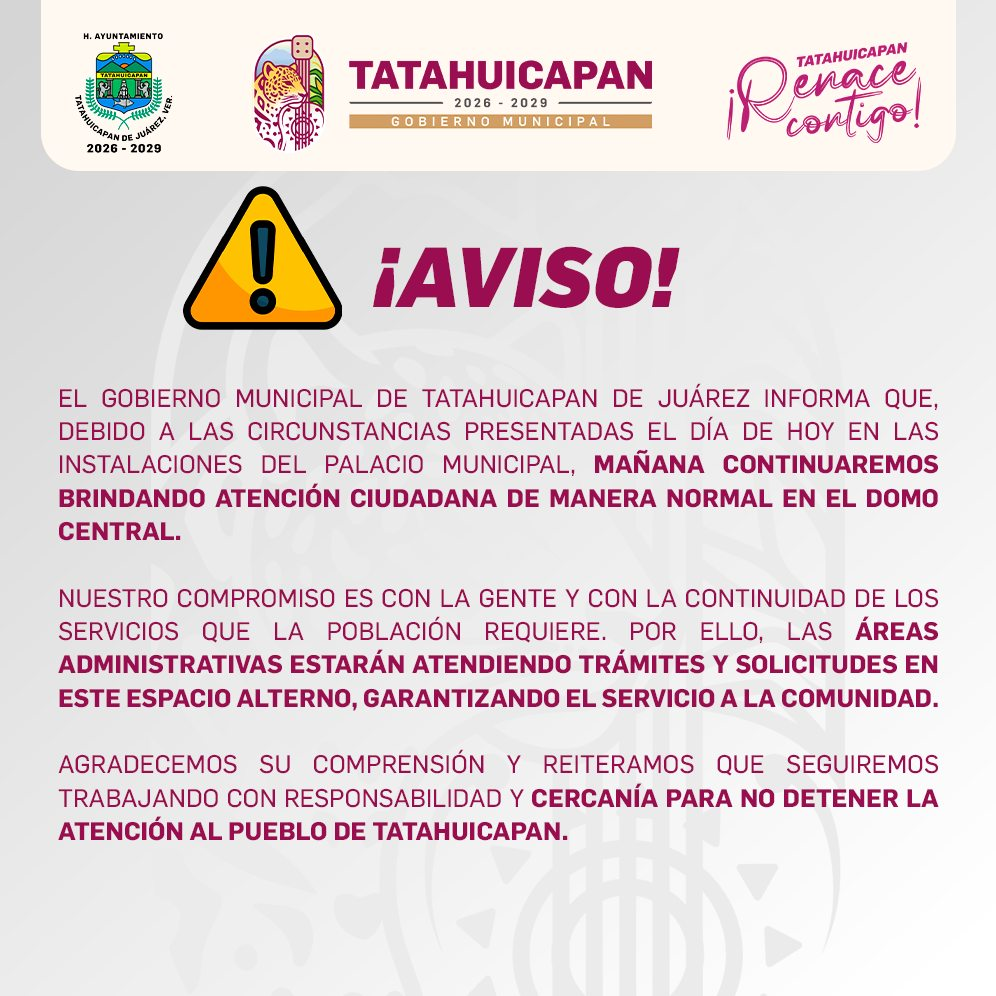 H. AYUNTAMIENTO
TATAHUICAPAN
TATAHUICAPAN DE JUÁREZ, VER.
2026 - 2029

TATAHUICAPAN
2026 - 2029
GOBIERNO MUNICIPAL

TATAHUICAPAN
¡Renace contigo!

¡AVISO!

EL GOBIERNO MUNICIPAL DE TATAHUICAPAN DE JUÁREZ INFORMA QUE, DEBIDO A LAS CIRCUNSTANCIAS PRESENTADAS EL DÍA DE HOY EN LAS INSTALACIONES DEL PALACIO MUNICIPAL, MAÑANA CONTINUAREMOS BRINDANDO ATENCIÓN CIUDADANA DE MANERA NORMAL EN EL DOMO CENTRAL.

NUESTRO COMPROMISO ES CON LA GENTE Y CON LA CONTINUIDAD DE LOS SERVICIOS QUE LA POBLACIÓN REQUIERE. POR ELLO, LAS ÁREAS ADMINISTRATIVAS ESTARÁN ATENDIENDO TRÁMITES Y SOLICITUDES EN ESTE ESPACIO ALTERNO, GARANTIZANDO EL SERVICIO A LA COMUNIDAD.

AGRADECEMOS SU COMPRENSIÓN Y REITERAMOS QUE SEGUIREMOS TRABAJANDO CON RESPONSABILIDAD Y CERCANÍA PARA NO DETENER LA ATENCIÓN AL PUEBLO DE TATAHUICAPAN.